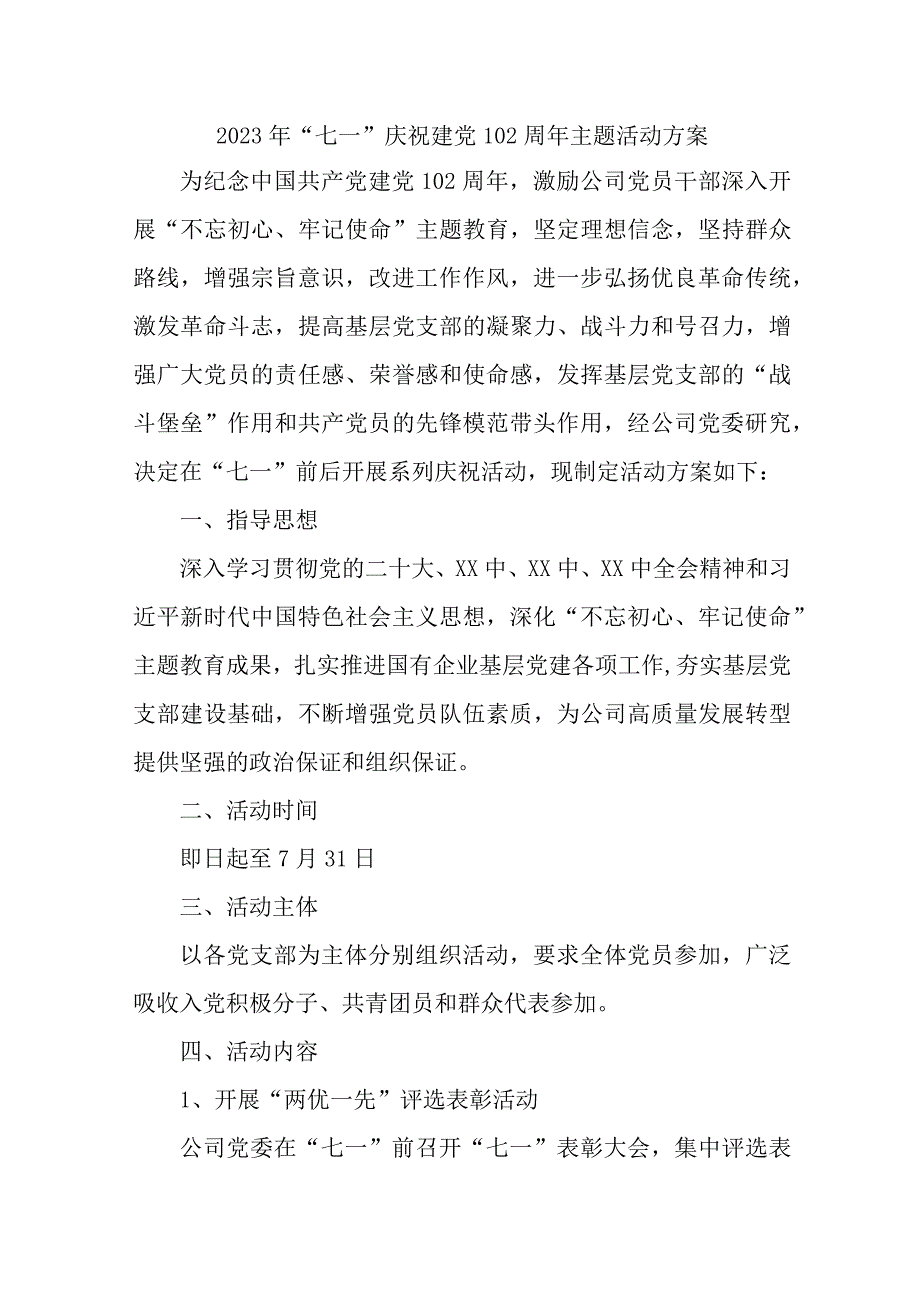 2023年“七一”庆祝建党102周年主题活动方案

为纪念中国共产党建党102周年，激励公司党员干部深入开展“不忘初心、牢记使命”主题教育，坚定理想信念，坚持群众路线，增强宗旨意识，改进工作作风，进一步弘扬优良革命传统，激发革命斗志，提高基层党支部的凝聚力、战斗力和号召力，增强广大党员的责任感、荣誉感和使命感，发挥基层党支部的“战斗堡垒”作用和共产党员的先锋模范带头作用，经公司党委研究，决定在“七一”前后开展系列庆祝活动，现制定活动方案如下：

一、指导思想

深入学习贯彻党的二十大、XX中、XX中、XX中全会精神和习近平新时代中国特色社会主义思想，深化“不忘初心、牢记使命”主题教育成果，扎实推进国有企业基层党建各项工作，夯实基层党支部建设基础，不断增强党员队伍素质，为公司高质量发展转型提供坚强的政治保证和组织保证。

二、活动时间

即日起至7月31日

三、活动主体

以各党支部为主体分别组织活动，要求全体党员参加，广泛吸收入党积极分子、共青团员和群众代表参加。

四、活动内容

1、开展“两优一先”评选表彰活动

公司党委在“七一”前召开“七一”表彰大会，集中评选表